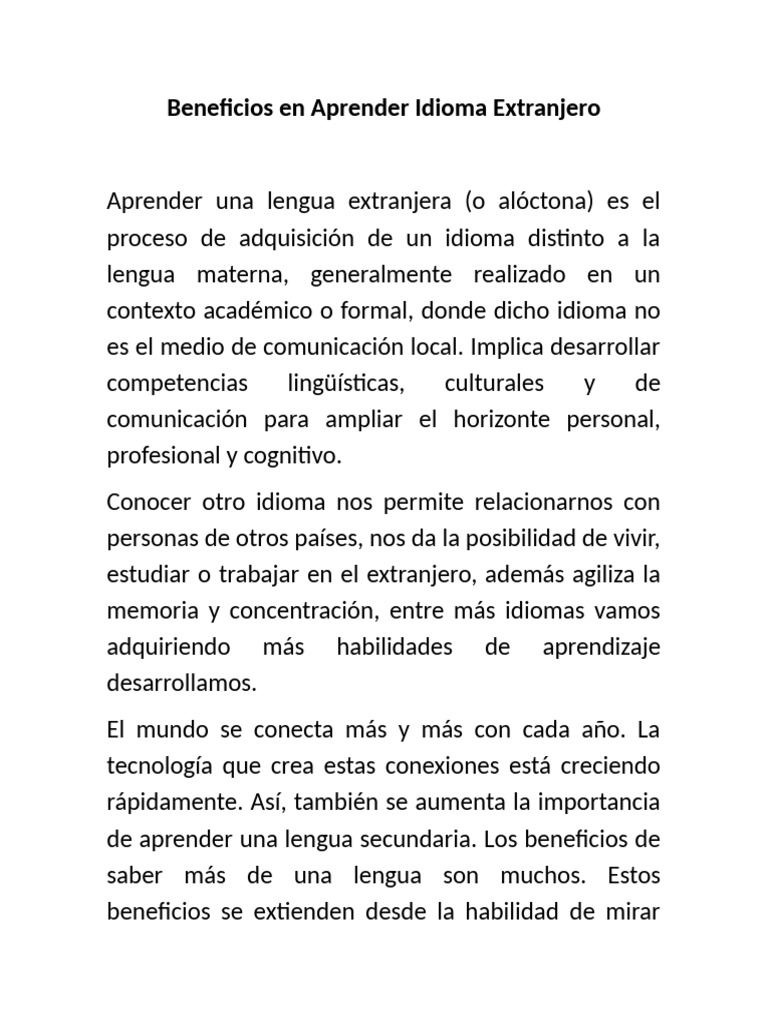 Beneficios en Aprender Idioma Extranjero

Aprender una lengua extranjera (o alóctona) es el proceso de adquisición de un idioma distinto a la lengua materna, generalmente realizado en un contexto académico o formal, donde dicho idioma no es el medio de comunicación local. Implica desarrollar competencias lingüísticas, culturales y de comunicación para ampliar el horizonte personal, profesional y cognitivo.

Conocer otro idioma nos permite relacionarnos con personas de otros países, nos da la posibilidad de vivir, estudiar o trabajar en el extranjero, además agiliza la memoria y concentración, entre más idiomas vamos adquiriendo más habilidades de aprendizaje desarrollamos.

El mundo se conecta más y más con cada año. La tecnología que crea estas conexiones está creciendo rápidamente. Así, también se aumenta la importancia de aprender una lengua secundaria. Los beneficios de saber más de una lengua son muchos. Estos beneficios se extienden desde la habilidad de mirar